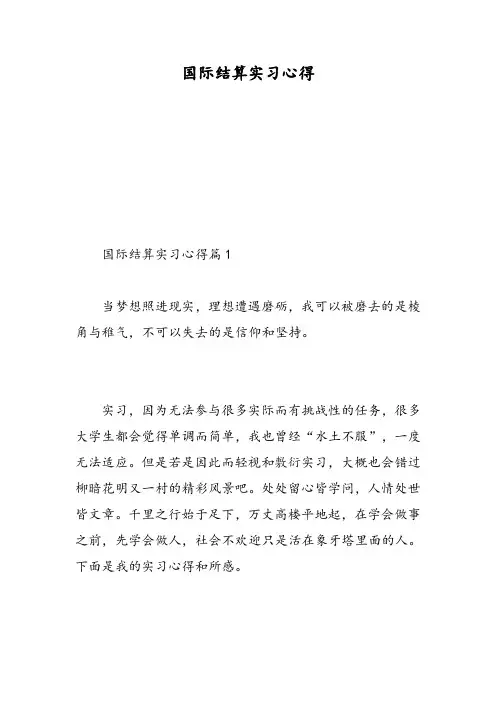 国际结算实习心得

国际结算实习心得篇1

当梦想照进现实，理想遭遇磨砺，我可以被磨去的是棱角与稚气，不可以失去的是信仰和坚持。

实习，因为无法参与很多实际而有挑战性的任务，很多大学生都会觉得单调而简单，我也曾经“水土不服”，一度无法适应。但是若是因此而轻视和敷衍实习，大概也会错过柳暗花明又一村的精彩风景吧。处处留心皆学问，人情处世皆文章。千里之行始于足下，万丈高楼平地起，在学会做事之前，先学会做人，社会不欢迎只是活在象牙塔里面的人。下面是我的实习心得和所感。